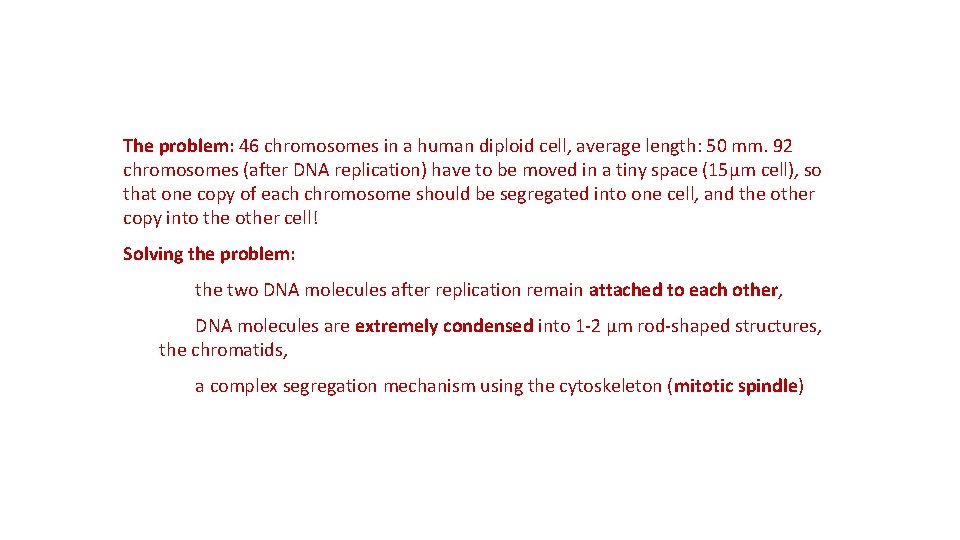 The problem: 46 chromosomes in a human diploid cell, average length: 50 mm. 92 chromosomes (after DNA replication) have to be moved in a tiny space (15µm cell), so that one copy of each chromosome should be segregated into one cell, and the other copy into the other cell!

Solving the problem:

the two DNA molecules after replication remain attached to each other,

DNA molecules are extremely condensed into 1-2 µm rod-shaped structures, the chromatids,

a complex segregation mechanism using the cytoskeleton (mitotic spindle)